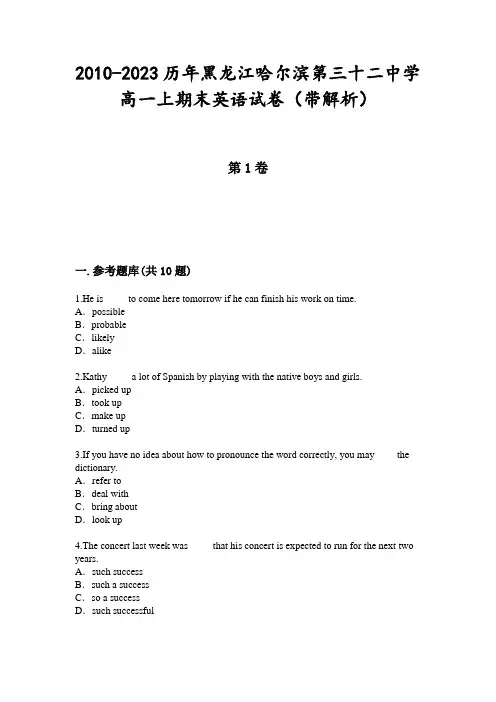 2010-2023历年黑龙江哈尔滨第三十二中学高一上期末英语试卷（带解析）

第1卷

一. 参考题库(共10题)

1.He is to come here tomorrow if he can finish his work on time.
A. possible
B. probable
C. likely
D. alike

2.Kathy a lot of Spanish by playing with the native boys and girls.
A. picked up
B. took up
C. make up
D. turned up

3.If you have no idea about how to pronounce the word correctly, you may the dictionary.
A. refer to
B. deal with
C. bring about
D. look up

4.The concert last week was that his concert is expected to run for the next two years.
A. such success
B. such a success
C. so a success
D. such successful